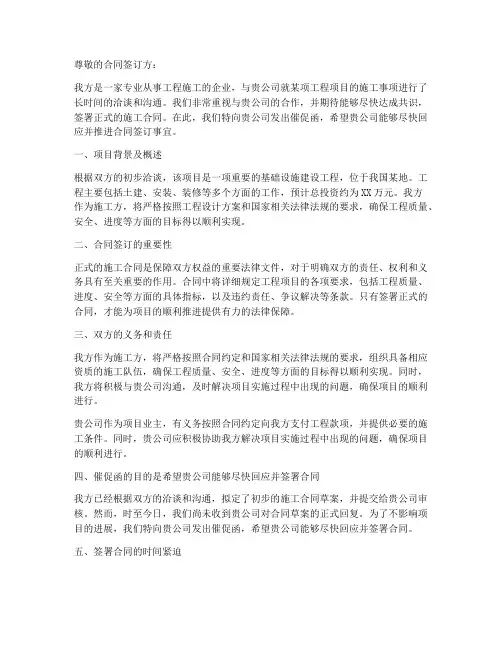 尊敬的合同签订方：

我方是一家专业从事工程施工的企业，与贵公司就某项工程项目的施工事项进行了长时间的洽谈和沟通。我们非常重视与贵公司的合作，并期待能够尽快达成共识，签署正式的施工合同。在此，我们特向贵公司发出催促函，希望贵公司能够尽快回应并推进合同签订事宜。

一、项目背景及概述

根据双方的初步洽谈，该项目是一项重要的基础设施建设工程，位于我国某地。工程主要包括土建、安装、装修等多个方面的工作，预计总投资约为XX万元。我方作为施工方，将严格按照工程设计方案和国家相关法律法规的要求，确保工程质量、安全、进度等方面的目标得以顺利实现。

二、合同签订的重要性

正式的施工合同是保障双方权益的重要法律文件，对于明确双方的责任、权利和义务具有至关重要的作用。合同中将详细规定工程项目的各项要求，包括工程质量、进度、安全等方面的具体指标，以及违约责任、争议解决等条款。只有签署正式的合同，才能为项目的顺利推进提供有力的法律保障。

三、双方的义务和责任

我方作为施工方，将严格按照合同约定和国家相关法律法规的要求，组织具备相应资质的施工队伍，确保工程质量、安全、进度等方面的目标得以顺利实现。同时，我方将积极与贵公司沟通，及时解决项目实施过程中出现的问题，确保项目的顺利进行。

贵公司作为项目业主，有义务按照合同约定向我方支付工程款项，并提供必要的施工条件。同时，贵公司应积极协助我方解决项目实施过程中出现的问题，确保项目的顺利进行。

四、催促函的目的是希望贵公司能够尽快回应并签署合同

我方已经根据双方的洽谈和沟通，拟定了初步的施工合同草案，并提交给贵公司审核。然而，时至今日，我们尚未收到贵公司对合同草案的正式回复。为了不影响项目的进展，我们特向贵公司发出催促函，希望贵公司能够尽快回应并签署合同。

五、签署合同的时间紧迫